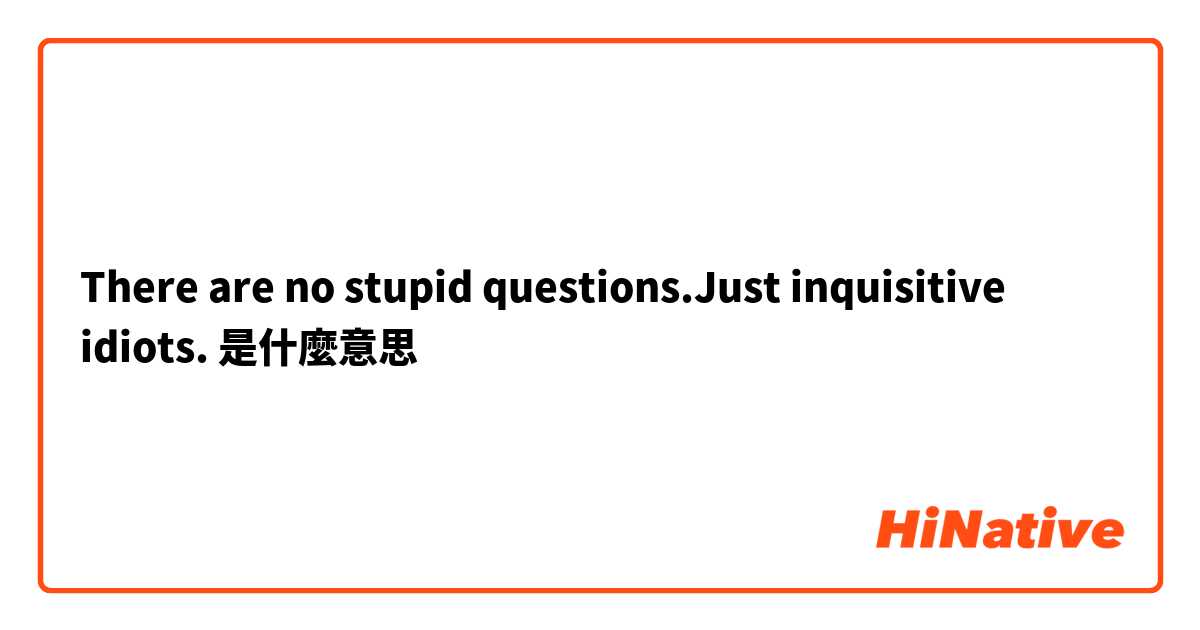 There are no stupid questions.Just inquisitive idiots. 是什麼意思

HiNative